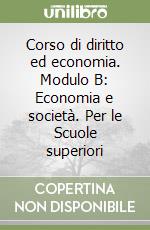 unilibro

Corso di diritto ed economia. Modulo B: Economia e società. Per le Scuole superiori

COPERTINA NON DISPONIBILE